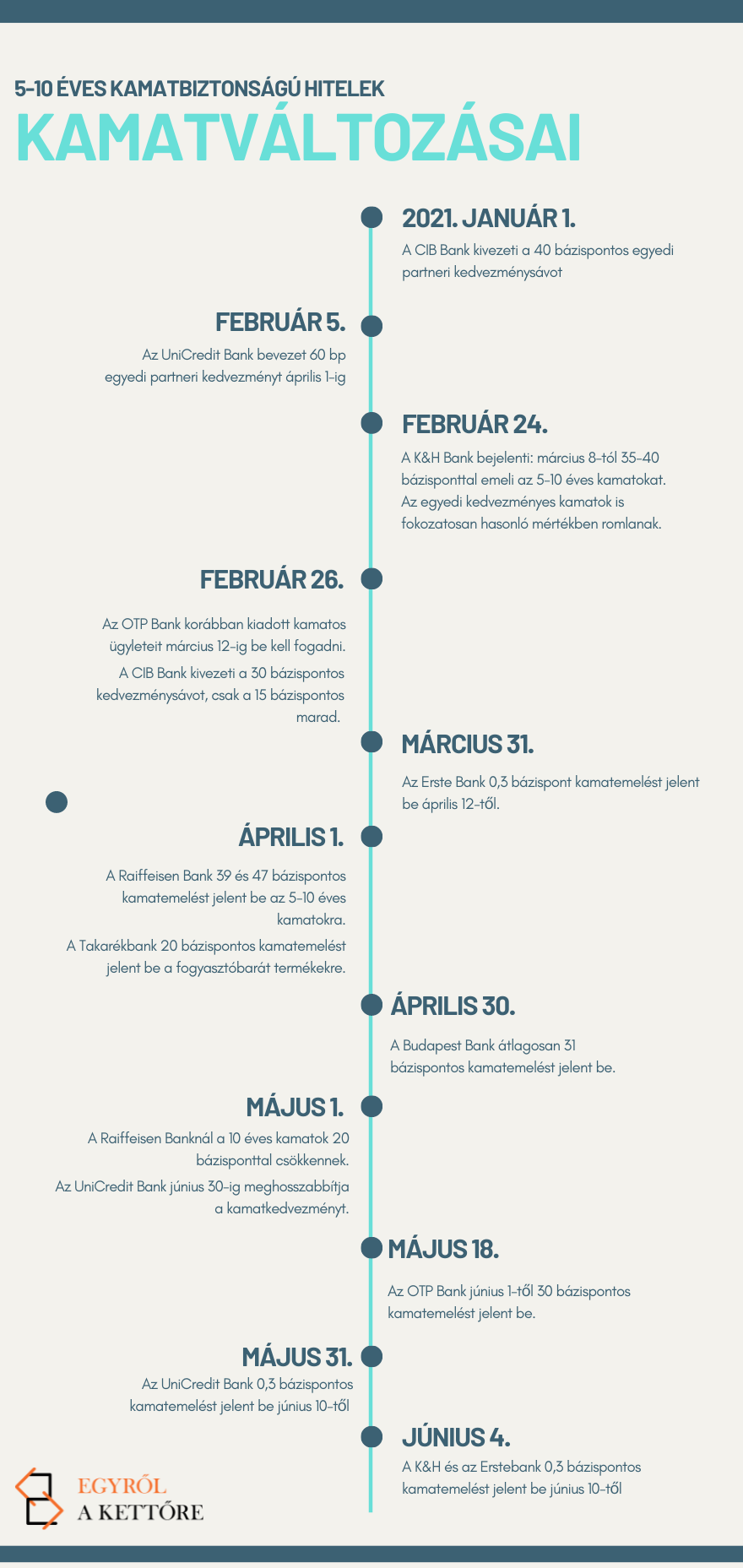 5-10 ÉVES KAMATBIZTONSÁGÚ HITELEK
KAMATVÁLTOZÁSAI

2021. JANUÁR 1.
A CIB Bank kivezeti a 40 bázispontos egyedi partneri kedvezménysávot

FEBRUÁR 5.
Az UniCredit Bank bevezet 60 bp egyedi partneri kedvezményt április 1-ig

FEBRUÁR 24.
A K&H Bank bejelenti: március 8-tól 35-40 bázisponttal emeli az 5-10 éves kamatokat. Az egyedi kedvezményes kamatok is fokozatosan hasonló mértékben romlanak.

FEBRUÁR 26.
Az OTP Bank korábban kiadott kamatos ügyleteit március 12-ig be kell fogadni.
A CIB Bank kivezeti a 30 bázispontos kedvezménysávot, csak a 15 bázispontos marad.

MÁRCIUS 31.
Az Erste Bank 0,3 bázispont kamatemelést jelent be április 12-től.

ÁPRILIS 1.
A Raiffeisen Bank 39 és 47 bázispontos kamatemelést jelent be az 5-10 éves kamatokra.
A Takarékbank 20 bázispontos kamatemelést jelent be a fogyasztóbarát termékekre.

ÁPRILIS 30.
A Budapest Bank átlagosan 31 bázispontos kamatemelést jelent be.

MÁJUS 1.
A Raiffeisen Banknál a 10 éves kamatok 20 bázisponttal csökkennek.
Az UniCredit Bank június 30-ig meghosszabbítja a kamatkedvezményt.

MÁJUS 18.
Az OTP Bank június 1-től 30 bázispontos kamatemelést jelent be.

MÁJUS 31.
Az UniCredit Bank 0,3 bázispontos kamatemelést jelent be június 10-től

JÚNIUS 4.
A K&H és az Erstebank 0,3 bázispontos kamatemelést jelent be június 10-től

EGYRŐL
A KETTŐRE